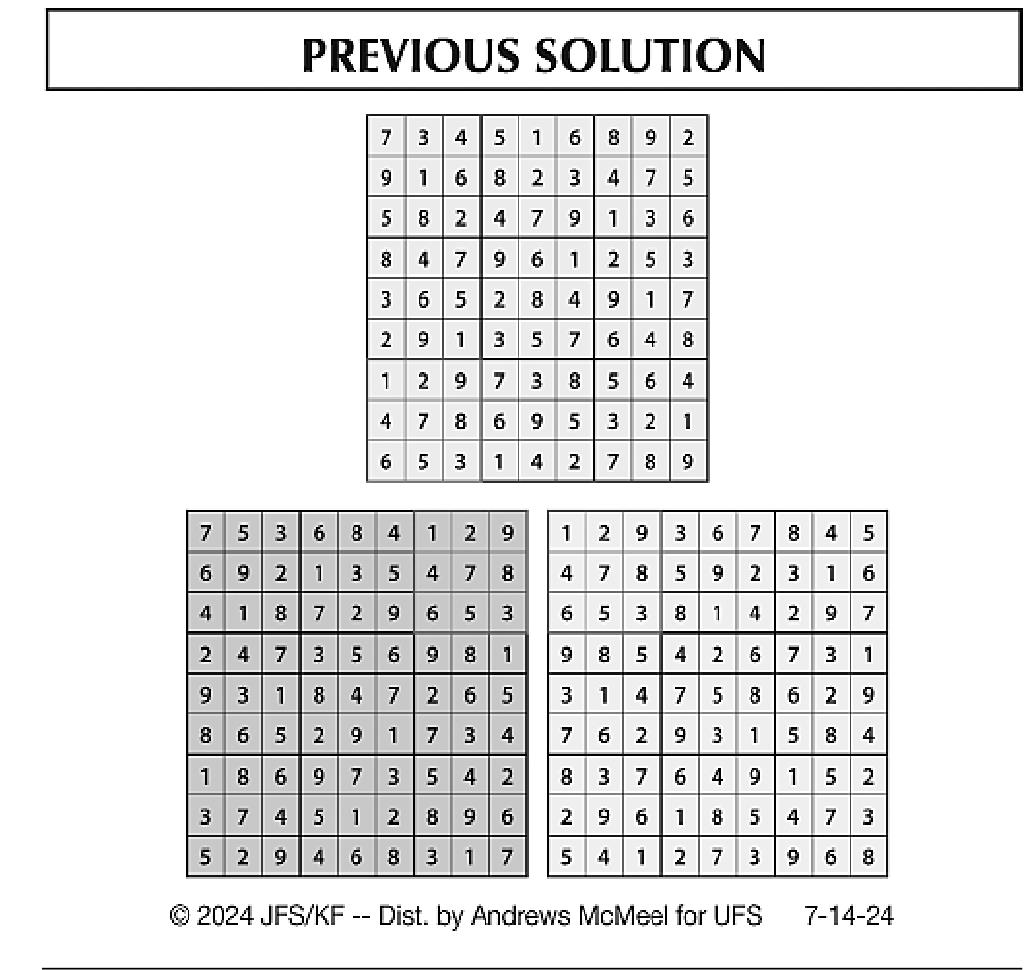 PREVIOUS SOLUTION

| 7 | 3 | 4 | 5 | 1 | 6 | 8 | 9 | 2 |
|---|---|---|---|---|---|---|---|---|
| 9 | 1 | 6 | 8 | 2 | 3 | 4 | 7 | 5 |
| 5 | 8 | 2 | 4 | 7 | 9 | 1 | 3 | 6 |
| 8 | 4 | 7 | 9 | 6 | 1 | 2 | 5 | 3 |
| 3 | 6 | 5 | 2 | 8 | 4 | 9 | 1 | 7 |
| 2 | 9 | 1 | 3 | 5 | 7 | 6 | 4 | 8 |
| 1 | 2 | 9 | 7 | 3 | 8 | 5 | 6 | 4 |
| 4 | 7 | 8 | 6 | 9 | 5 | 3 | 2 | 1 |
| 6 | 5 | 3 | 1 | 4 | 2 | 7 | 8 | 9 |

| 7 | 5 | 3 | 6 | 8 | 4 | 1 | 2 | 9 |
|---|---|---|---|---|---|---|---|---|
| 6 | 9 | 2 | 1 | 3 | 5 | 4 | 7 | 8 |
| 4 | 1 | 8 | 7 | 2 | 9 | 6 | 5 | 3 |
| 2 | 4 | 7 | 3 | 5 | 6 | 9 | 8 | 1 |
| 9 | 3 | 1 | 8 | 4 | 7 | 2 | 6 | 5 |
| 8 | 6 | 5 | 2 | 9 | 1 | 7 | 3 | 4 |
| 1 | 8 | 6 | 9 | 7 | 3 | 5 | 4 | 2 |
| 3 | 7 | 4 | 5 | 1 | 2 | 8 | 9 | 6 |
| 5 | 2 | 9 | 4 | 6 | 8 | 3 | 1 | 7 |

| 1 | 2 | 9 | 3 | 6 | 7 | 8 | 4 | 5 |
|---|---|---|---|---|---|---|---|---|
| 4 | 7 | 8 | 5 | 9 | 2 | 3 | 1 | 6 |
| 6 | 5 | 3 | 8 | 1 | 4 | 2 | 9 | 7 |
| 9 | 8 | 5 | 4 | 2 | 6 | 7 | 3 | 1 |
| 3 | 1 | 4 | 7 | 5 | 8 | 6 | 2 | 9 |
| 7 | 6 | 2 | 9 | 3 | 1 | 5 | 8 | 4 |
| 8 | 3 | 7 | 6 | 4 | 9 | 1 | 5 | 2 |
| 2 | 9 | 6 | 1 | 8 | 5 | 4 | 7 | 3 |
| 5 | 4 | 1 | 2 | 7 | 3 | 9 | 6 | 8 |

© 2024 JFS/KF -- Dist. by Andrews McMeel for UFS 7-14-24